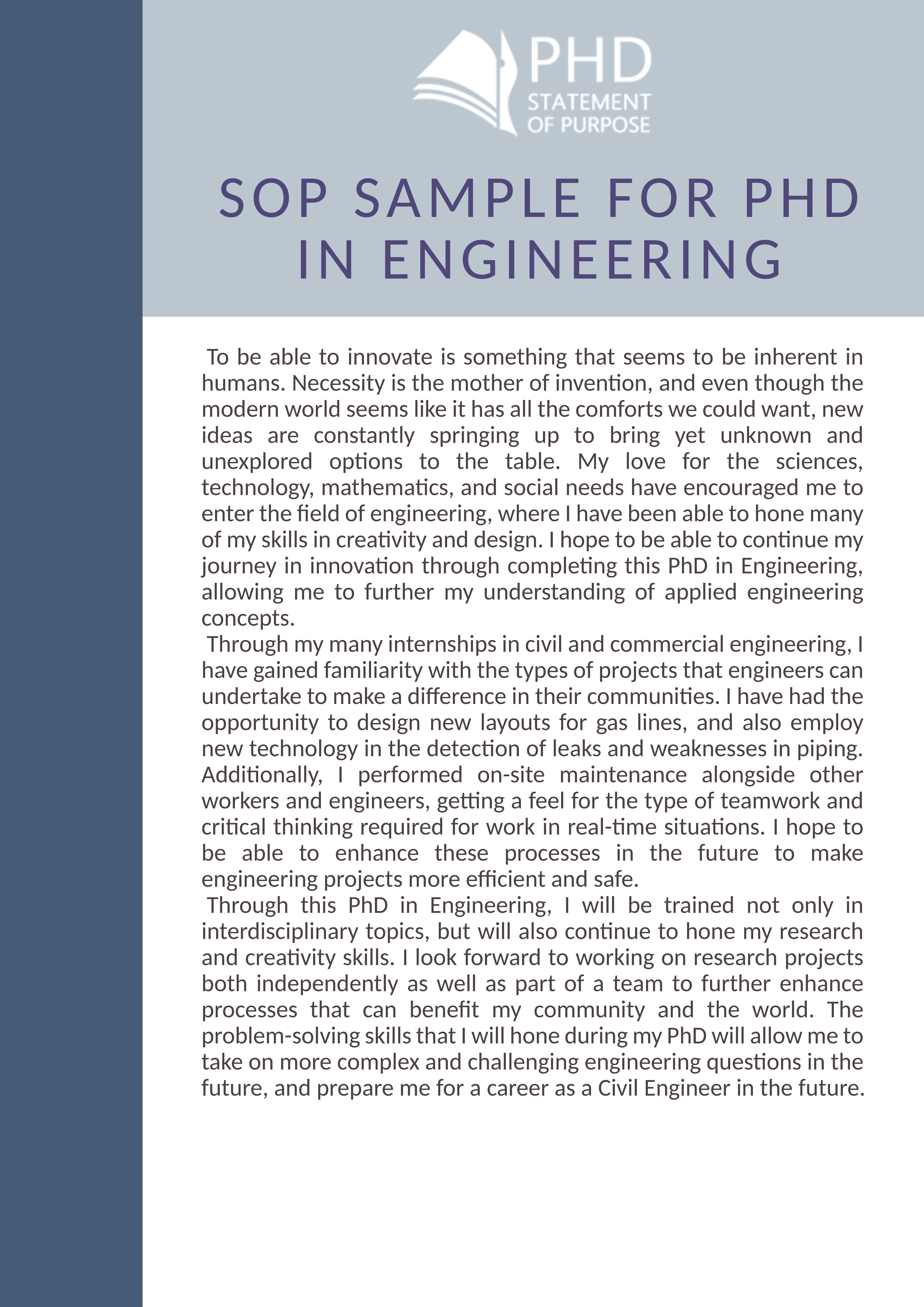 PHD
STATEMENT
OF PURPOSE

SOP SAMPLE FOR PHD IN ENGINEERING

To be able to innovate is something that seems to be inherent in humans. Necessity is the mother of invention, and even though the modern world seems like it has all the comforts we could want, new ideas are constantly springing up to bring yet unknown and unexplored options to the table. My love for the sciences, technology, mathematics, and social needs have encouraged me to enter the field of engineering, where I have been able to hone many of my skills in creativity and design. I hope to be able to continue my journey in innovation through completing this PhD in Engineering, allowing me to further my understanding of applied engineering concepts.

Through my many internships in civil and commercial engineering, I have gained familiarity with the types of projects that engineers can undertake to make a difference in their communities. I have had the opportunity to design new layouts for gas lines, and also employ new technology in the detection of leaks and weaknesses in piping. Additionally, I performed on-site maintenance alongside other workers and engineers, getting a feel for the type of teamwork and critical thinking required for work in real-time situations. I hope to be able to enhance these processes in the future to make engineering projects more efficient and safe.

Through this PhD in Engineering, I will be trained not only in interdisciplinary topics, but will also continue to hone my research and creativity skills. I look forward to working on research projects both independently as well as part of a team to further enhance processes that can benefit my community and the world. The problem-solving skills that I will hone during my PhD will allow me to take on more complex and challenging engineering questions in the future, and prepare me for a career as a Civil Engineer in the future.